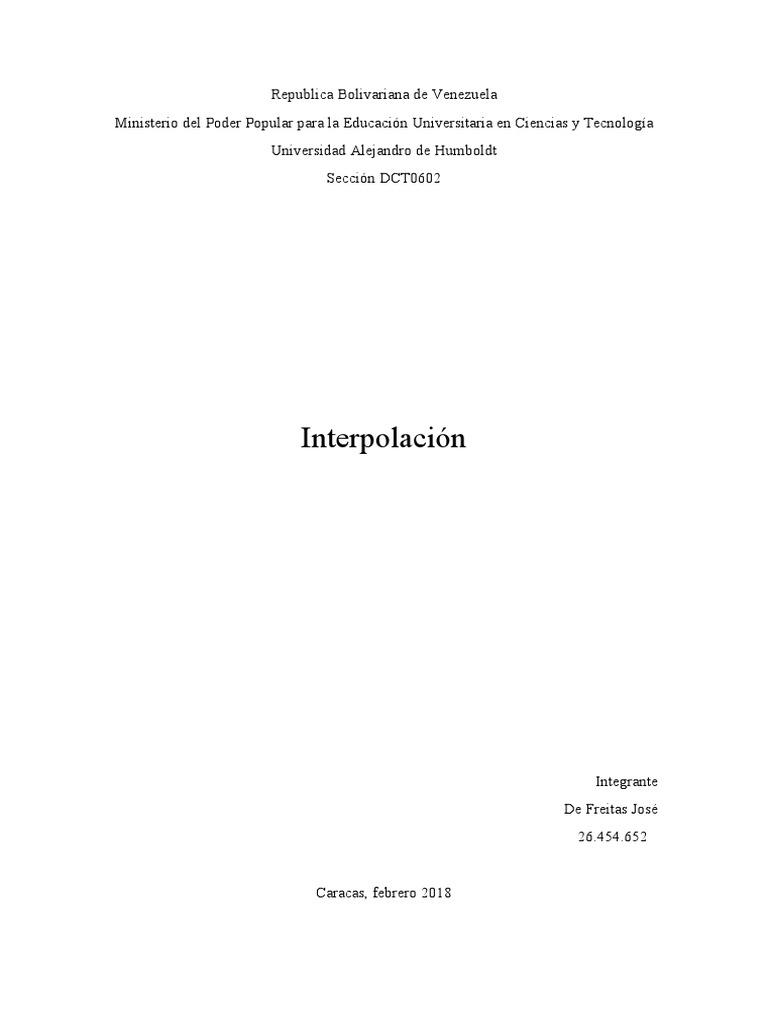 Republica Bolivariana de Venezuela
Ministerio del Poder Popular para la Educación Universitaria en Ciencias y Tecnología
Universidad Alejandro de Humboldt
Sección DCT0602

Interpolación

Integrante
De Freitas José
26.454.652

Caracas, febrero 2018